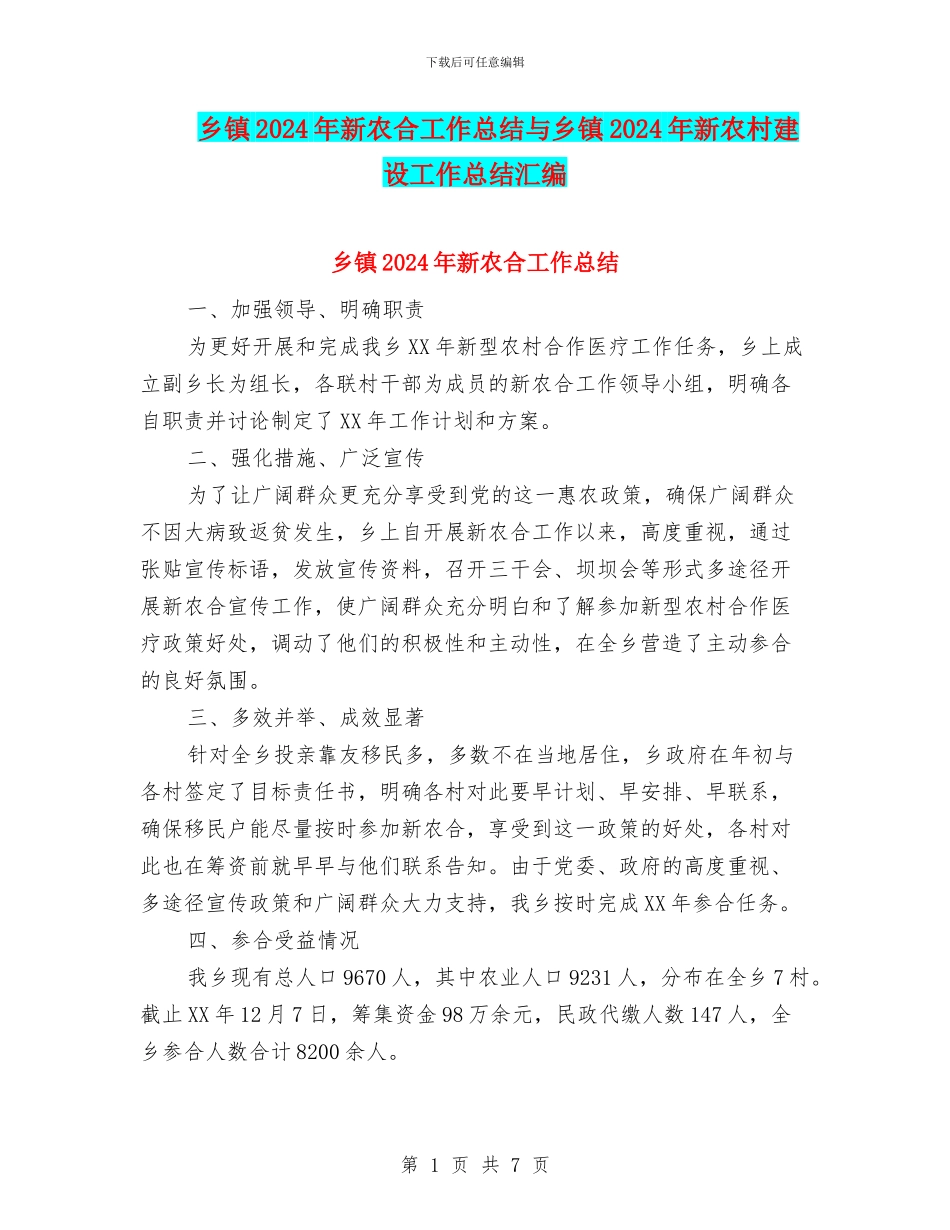 下载后可任意编辑

乡镇2024年新农合工作总结与乡镇2024年新农村建设工作总结汇编

乡镇2024年新农合工作总结

一、加强领导、明确职责

为更好开展和完成我乡XX年新型农村合作医疗工作任务，乡上成立副乡长为组长，各联村干部为成员的新农合工作领导小组，明确各自职责并讨论制定了XX年工作计划和方案。

二、强化措施、广泛宣传

为了让广阔群众更充分享受到党的这一惠农政策，确保广阔群众不因大病致返贫发生，乡上自开展新农合工作以来，高度重视，通过张贴宣传标语，发放宣传资料，召开三干会、坝坝会等形式多途径开展新农合宣传工作，使广阔群众充分明白和了解参加新型农村合作医疗政策好处，调动了他们的积极性和主动性，在全乡营造了主动参合的良好氛围。

三、多效并举、成效显著

针对全乡投亲靠友移民多，多数不在当地居住，乡政府在年初与各村签定了目标责任书，明确各村对此要早计划、早安排、早联系，确保移民户能尽量按时参加新农合，享受到这一政策的好处，各村对此也在筹资前就早早与他们联系告知。由于党委、政府的高度重视、多途径宣传政策和广阔群众大力支持，我乡按时完成XX年参合任务。

四、参合受益情况

我乡现有总人口9670人，其中农业人口9231人，分布在全乡7村。截止XX年12月7日，筹集资金98万余元，民政代缴人数147人，全乡参合人数合计8200余人。

第 1 页 共 7 页